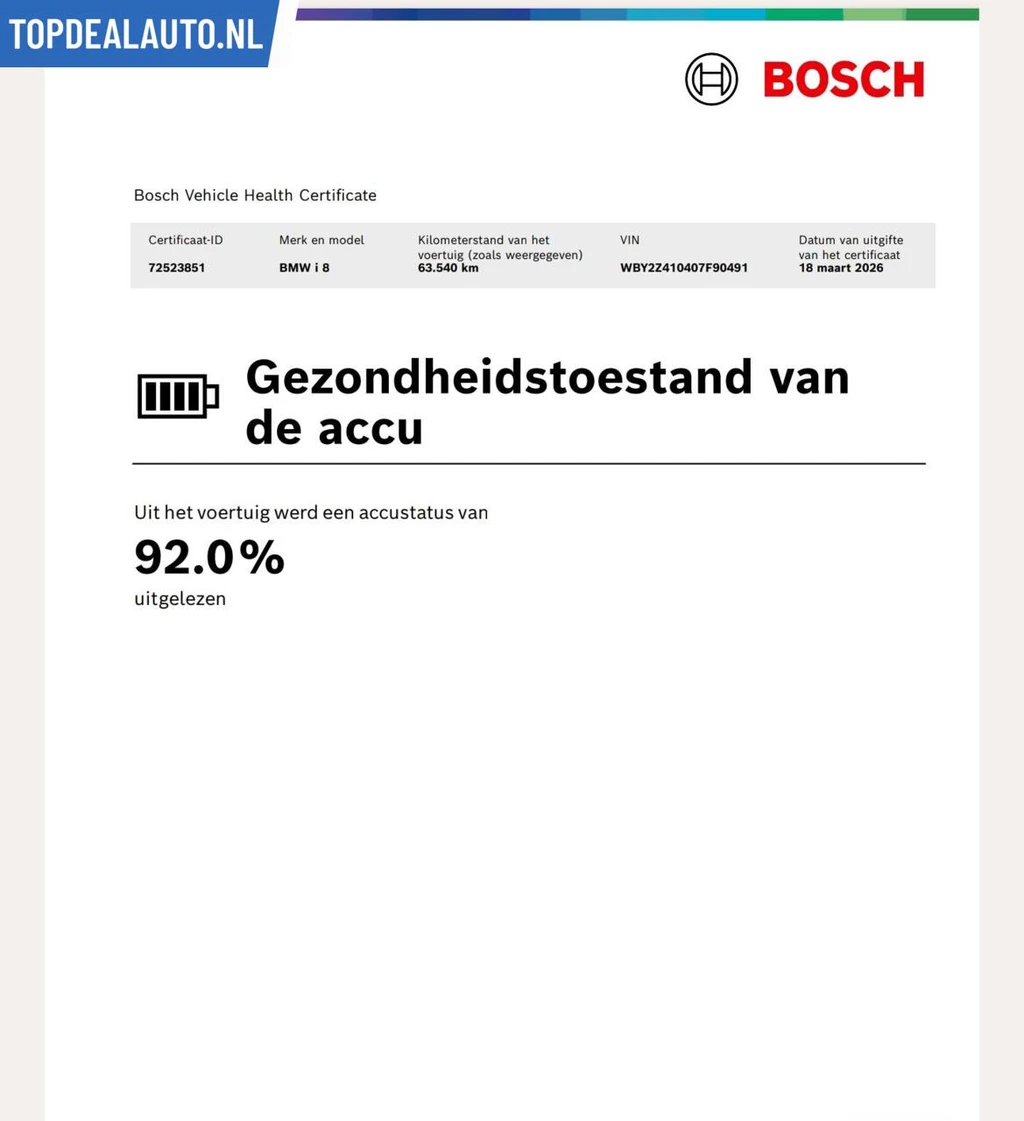 TOPDEALAUTO.NL

BOSCH

Bosch Vehicle Health Certificate

| Certificaat-ID | Merk en model | Kilometerstand van het voertuig (zoals weergegeven) | VIN | Datum van uitgifte van het certificaat |
|---|---|---|---|---|
| 72523851 | BMW i 8 | 63.540 km | WBY2Z410407F90491 | 18 maart 2026 |

Gezondheidstoestand van de accu

Uit het voertuig werd een accustatus van
92.0%
uitgelezen